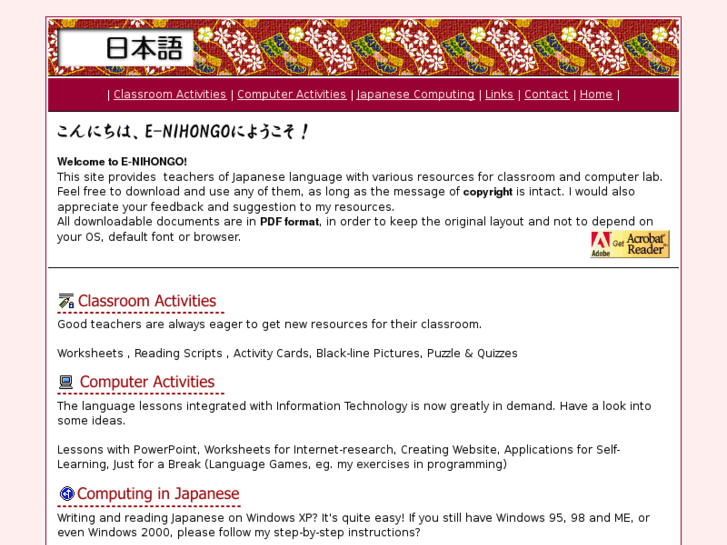 日本語

| Classroom Activities | Computer Activities | Japanese Computing | Links | Contact | Home |

こんにちは、E-NIHONGOにようこそ！

Welcome to E-NIHONGO!
This site provides teachers of Japanese language with various resources for classroom and computer lab. Feel free to download and use any of them, as long as the message of copyright is intact. I would also appreciate your feedback and suggestion to my resources.
All downloadable documents are in PDF format, in order to keep the original layout and not to depend on your OS, default font or browser.

Adobe Get Acrobat Reader

Classroom Activities

Good teachers are always eager to get new resources for their classroom.

Worksheets , Reading Scripts , Activity Cards, Black-line Pictures, Puzzle & Quizzes

Computer Activities

The language lessons integrated with Information Technology is now greatly in demand. Have a look into some ideas.

Lessons with PowerPoint, Worksheets for Internet-research, Creating Website, Applications for Self-Learning, Just for a Break (Language Games, eg. my exercises in programming)

Computing in Japanese

Writing and reading Japanese on Windows XP? It's quite easy! If you still have Windows 95, 98 and ME, or even Windows 2000, please follow my step-by-step instructions?